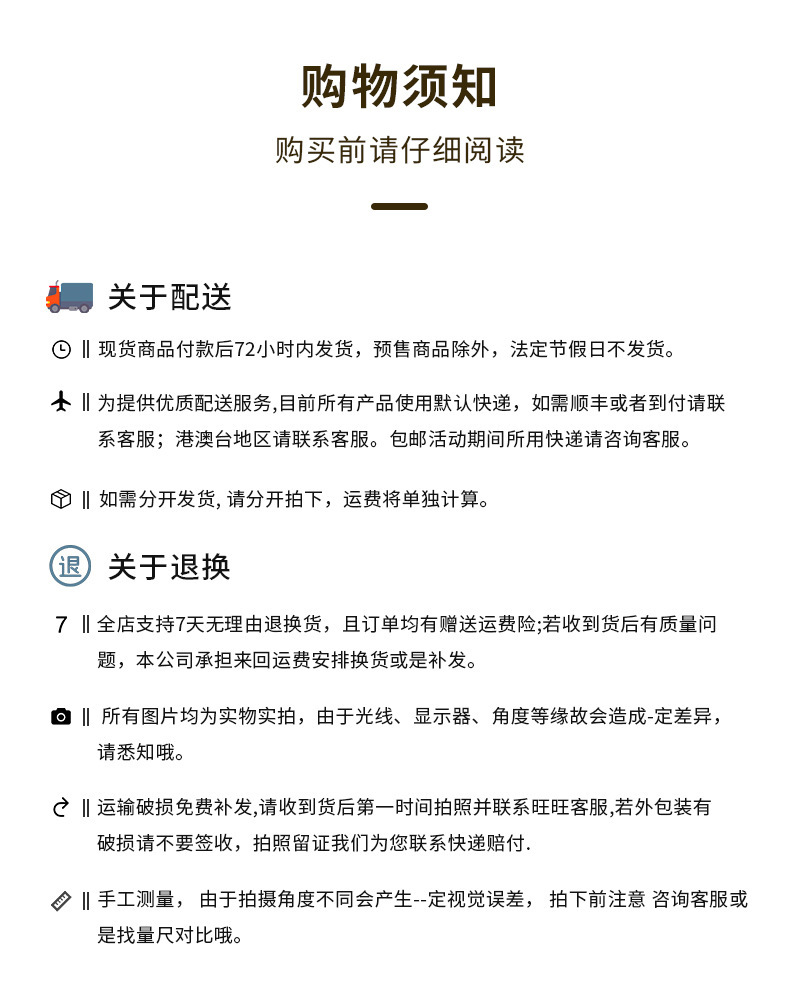 购物须知

购买前请仔细阅读

关于配送

‖ 现货商品付款后72小时内发货，预售商品除外，法定节假日不发货。

‖ 为提供优质配送服务,目前所有产品使用默认快递，如需顺丰或者到付请联系客服；港澳台地区请联系客服。包邮活动期间所用快递请咨询客服。

‖ 如需分开发货, 请分开拍下，运费将单独计算。

退 关于退换

7 ‖ 全店支持7天无理由退换货，且订单均有赠送运费险;若收到货后有质量问题，本公司承担来回运费安排换货或是补发。

‖ 所有图片均为实物实拍，由于光线、显示器、角度等缘故会造成-定差异，请悉知哦。

‖ 运输破损免费补发,请收到货后第一时间拍照并联系旺旺客服,若外包装有破损请不要签收，拍照留证我们为您联系快递赔付.

‖ 手工测量， 由于拍摄角度不同会产生--定视觉误差， 拍下前注意 咨询客服或是找量尺对比哦。